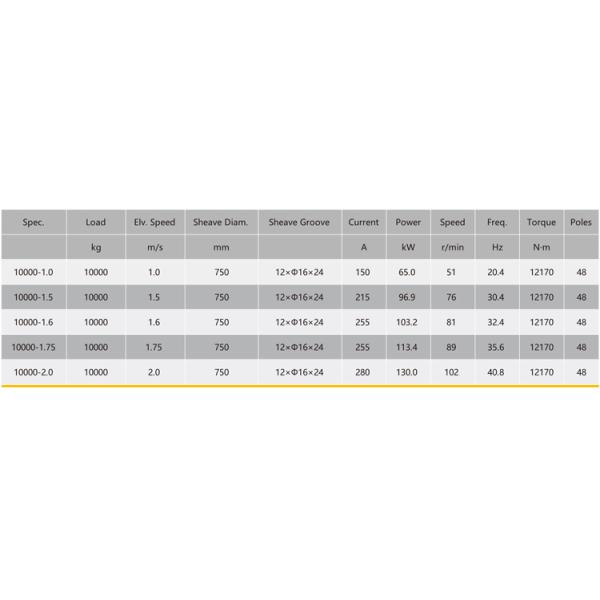 | Spec. | Load | Elv. Speed | Sheave Diam. | Sheave Groove | Current | Power | Speed | Freq. | Torque | Poles |
|---|---|---|---|---|---|---|---|---|---|---|
| | kg | m/s | mm | | A | kW | r/min | Hz | N·m | |
| 10000-1.0 | 10000 | 1.0 | 750 | 12×Φ16×24 | 150 | 65.0 | 51 | 20.4 | 12170 | 48 |
| 10000-1.5 | 10000 | 1.5 | 750 | 12×Φ16×24 | 215 | 96.9 | 76 | 30.4 | 12170 | 48 |
| 10000-1.6 | 10000 | 1.6 | 750 | 12×Φ16×24 | 255 | 103.2 | 81 | 32.4 | 12170 | 48 |
| 10000-1.75 | 10000 | 1.75 | 750 | 12×Φ16×24 | 255 | 113.4 | 89 | 35.6 | 12170 | 48 |
| 10000-2.0 | 10000 | 2.0 | 750 | 12×Φ16×24 | 280 | 130.0 | 102 | 40.8 | 12170 | 48 |